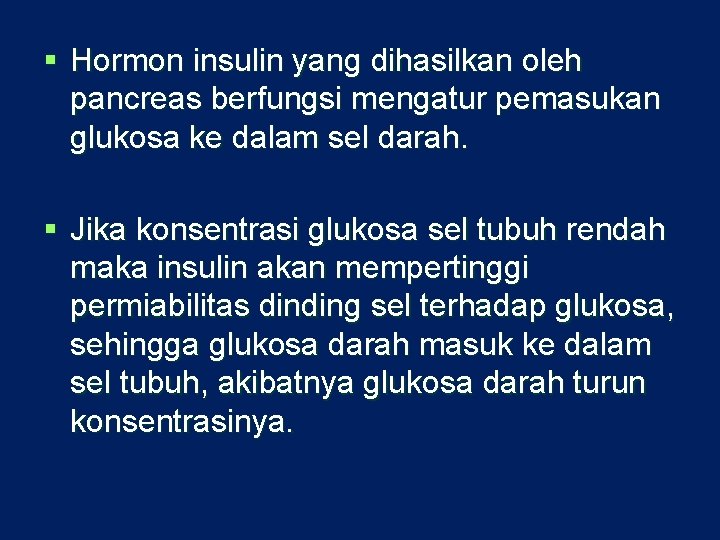 ▪ Hormon insulin yang dihasilkan oleh pancreas berfungsi mengatur pemasukan glukosa ke dalam sel darah.

▪ Jika konsentrasi glukosa sel tubuh rendah maka insulin akan mempertinggi permiabilitas dinding sel terhadap glukosa, sehingga glukosa darah masuk ke dalam sel tubuh, akibatnya glukosa darah turun konsentrasinya.